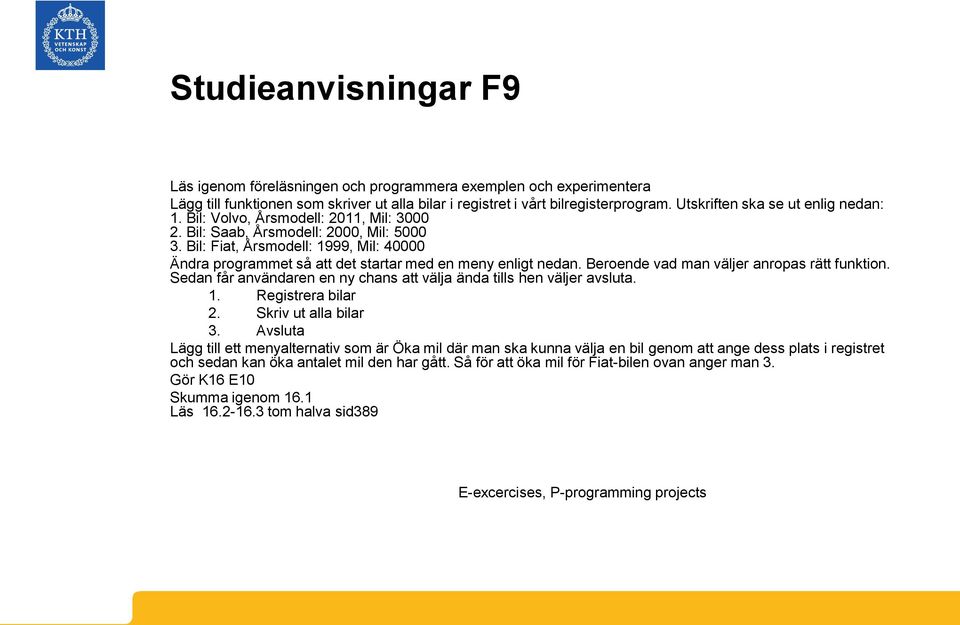 KTH
VETENSKAP
OCH KONST

Studieanvisningar F9

Läs igenom föreläsningen och programmera exemplen och experimentera
Lägg till funktionen som skriver ut alla bilar i registret i vårt bilregisterprogram. Utskriften ska se ut enlig nedan:
1. Bil: Volvo, Årsmodell: 2011, Mil: 3000
2. Bil: Saab, Årsmodell: 2000, Mil: 5000
3. Bil: Fiat, Årsmodell: 1999, Mil: 40000
Ändra programmet så att det startar med en meny enligt nedan. Beroende vad man väljer anropas rätt funktion. Sedan får användaren en ny chans att välja ända tills hen väljer avsluta.
1. Registrera bilar
2. Skriv ut alla bilar
3. Avsluta
Lägg till ett menyalternativ som är Öka mil där man ska kunna välja en bil genom att ange dess plats i registret och sedan kan öka antalet mil den har gått. Så för att öka mil för Fiat-bilen ovan anger man 3.
Gör K16 E10
Skumma igenom 16.1
Läs 16.2-16.3 tom halva sid389

E-excercises, P-programming projects